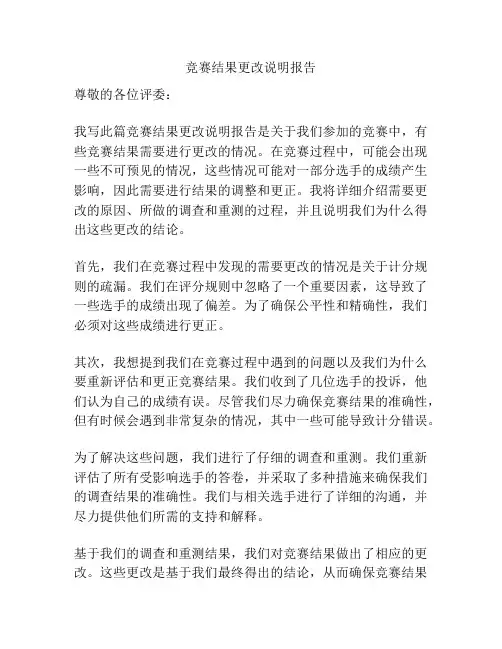 竞赛结果更改说明报告

尊敬的各位评委：

我写此篇竞赛结果更改说明报告是关于我们参加的竞赛中，有些竞赛结果需要进行更改的情况。在竞赛过程中，可能会出现一些不可预见的情况，这些情况可能对一部分选手的成绩产生影响，因此需要进行结果的调整和更正。我将详细介绍需要更改的原因、所做的调查和重测的过程，并且说明我们为什么得出这些更改的结论。

首先，我们在竞赛过程中发现的需要更改的情况是关于计分规则的疏漏。我们在评分规则中忽略了一个重要因素，这导致了一些选手的成绩出现了偏差。为了确保公平性和精确性，我们必须对这些成绩进行更正。

其次，我想提到我们在竞赛过程中遇到的问题以及我们为什么要重新评估和更正竞赛结果。我们收到了几位选手的投诉，他们认为自己的成绩有误。尽管我们尽力确保竞赛结果的准确性，但有时候会遇到非常复杂的情况，其中一些可能导致计分错误。

为了解决这些问题，我们进行了仔细的调查和重测。我们重新评估了所有受影响选手的答卷，并采取了多种措施来确保我们的调查结果的准确性。我们与相关选手进行了详细的沟通，并尽力提供他们所需的支持和解释。

基于我们的调查和重测结果，我们对竞赛结果做出了相应的更改。这些更改是基于我们最终得出的结论，从而确保竞赛结果